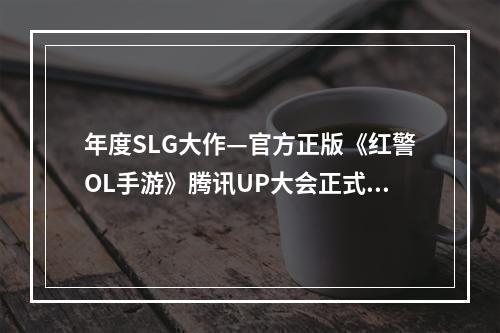 年度SLG大作—官方正版《红警OL手游》腾讯UP大会正式...